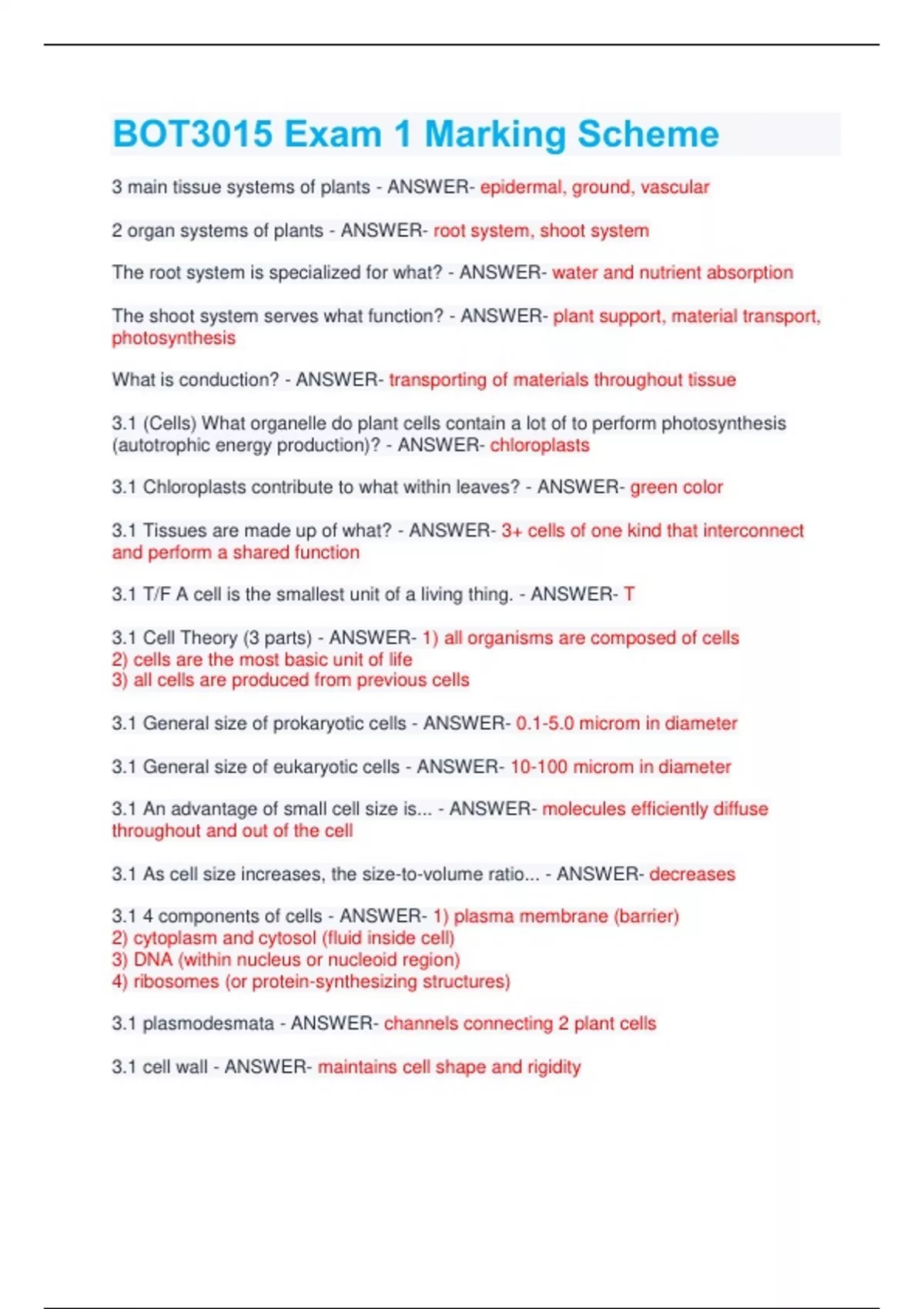 BOT3015 Exam 1 Marking Scheme

3 main tissue systems of plants - ANSWER- epidermal, ground, vascular

2 organ systems of plants - ANSWER- root system, shoot system

The root system is specialized for what? - ANSWER- water and nutrient absorption

The shoot system serves what function? - ANSWER- plant support, material transport, photosynthesis

What is conduction? - ANSWER- transporting of materials throughout tissue

3.1 (Cells) What organelle do plant cells contain a lot of to perform photosynthesis (autotrophic energy production)? - ANSWER- chloroplasts

3.1 Chloroplasts contribute to what within leaves? - ANSWER- green color

3.1 Tissues are made up of what? - ANSWER- 3+ cells of one kind that interconnect and perform a shared function

3.1 T/F A cell is the smallest unit of a living thing. - ANSWER- T

3.1 Cell Theory (3 parts) - ANSWER- 1) all organisms are composed of cells
2) cells are the most basic unit of life
3) all cells are produced from previous cells

3.1 General size of prokaryotic cells - ANSWER- 0.1-5.0 microm in diameter

3.1 General size of eukaryotic cells - ANSWER- 10-100 microm in diameter

3.1 An advantage of small cell size is... - ANSWER- molecules efficiently diffuse throughout and out of the cell

3.1 As cell size increases, the size-to-volume ratio... - ANSWER- decreases

3.1 4 components of cells - ANSWER- 1) plasma membrane (barrier)
2) cytoplasm and cytosol (fluid inside cell)
3) DNA (within nucleus or nucleoid region)
4) ribosomes (or protein-synthesizing structures)

3.1 plasmodesmata - ANSWER- channels connecting 2 plant cells

3.1 cell wall - ANSWER- maintains cell shape and rigidity